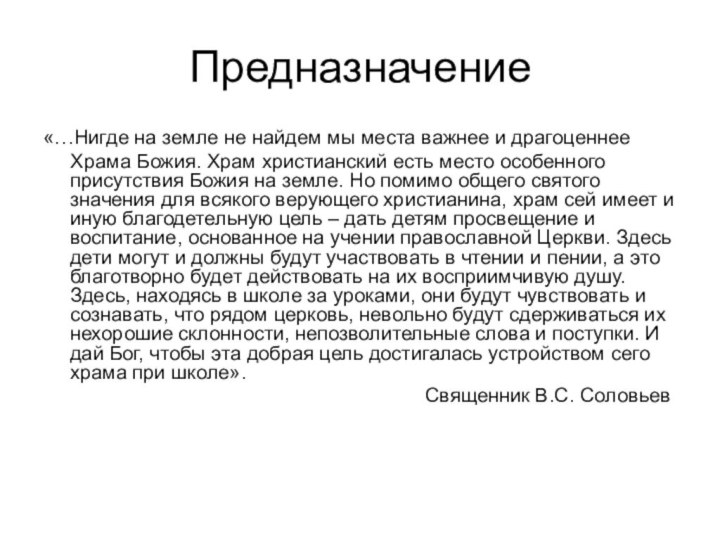 Предназначение

«…Нигде на земле не найдем мы места важнее и драгоценнее Храма Божия. Храм христианский есть место особенного присутствия Божия на земле. Но помимо общего святого значения для всякого верующего христианина, храм сей имеет и иную благодетельную цель – дать детям просвещение и воспитание, основанное на учении православной Церкви. Здесь дети могут и должны будут участвовать в чтении и пении, а это благотворно будет действовать на их восприимчивую душу. Здесь, находясь в школе за уроками, они будут чувствовать и сознавать, что рядом церковь, невольно будут сдерживаться их нехорошие склонности, непозволительные слова и поступки. И дай Бог, чтобы эта добрая цель достигалась устройством сего храма при школе».

Священник В.С. Соловьев